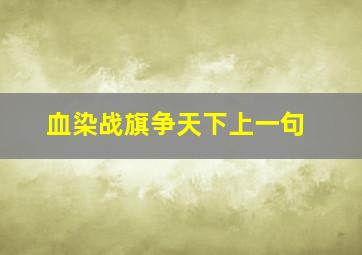 血染战旗争天下上一句